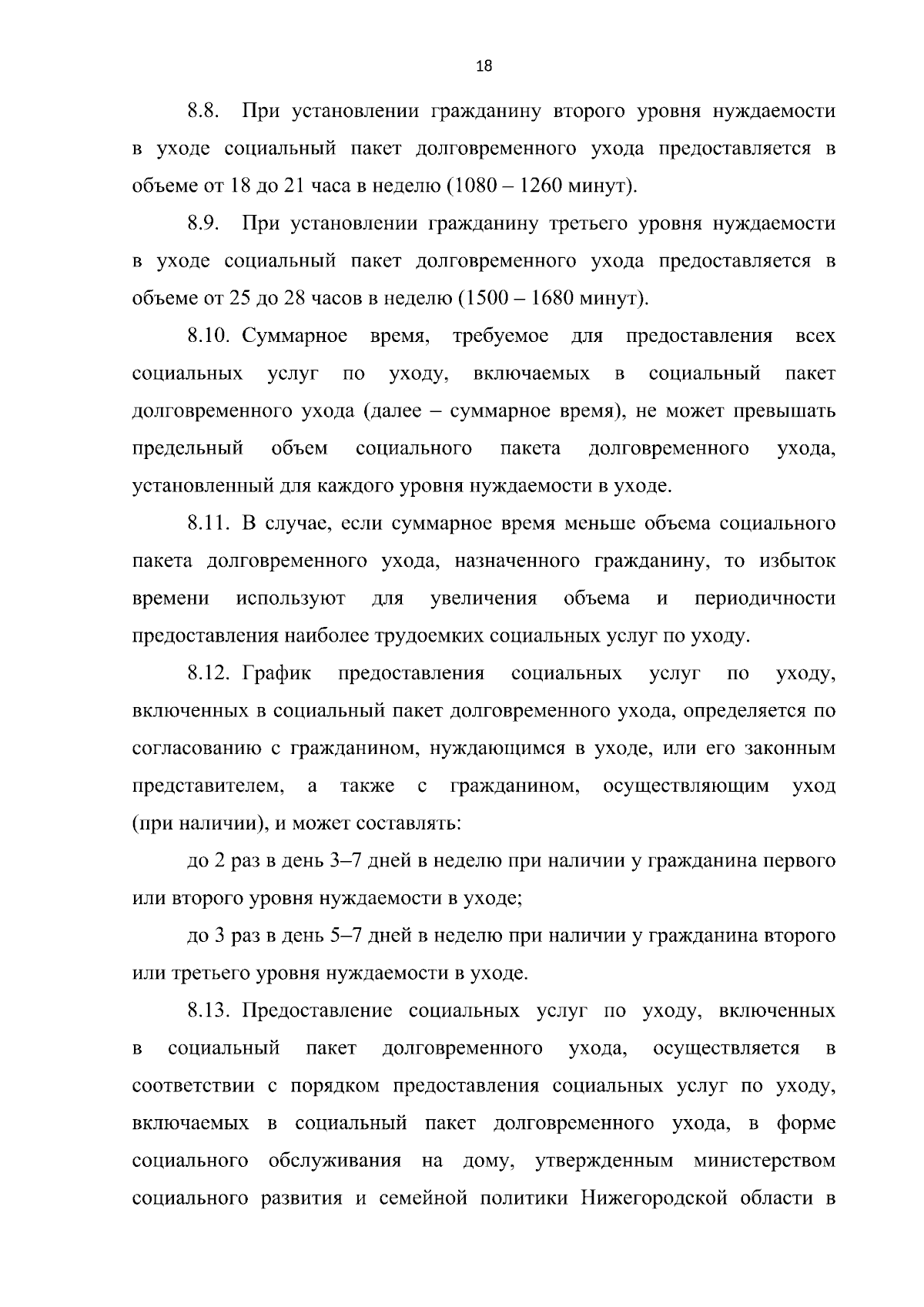 18

8.8. При установлении гражданину второго уровня нуждаемости в уходе социальный пакет долговременного ухода предоставляется в объеме от 18 до 21 часа в неделю (1080 – 1260 минут).

8.9. При установлении гражданину третьего уровня нуждаемости в уходе социальный пакет долговременного ухода предоставляется в объеме от 25 до 28 часов в неделю (1500 – 1680 минут).

8.10. Суммарное время, требуемое для предоставления всех социальных услуг по уходу, включаемых в социальный пакет долговременного ухода (далее – суммарное время), не может превышать предельный объем социального пакета долговременного ухода, установленный для каждого уровня нуждаемости в уходе.

8.11. В случае, если суммарное время меньше объема социального пакета долговременного ухода, назначенного гражданину, то избыток времени используют для увеличения объема и периодичности предоставления наиболее трудоемких социальных услуг по уходу.

8.12. График предоставления социальных услуг по уходу, включенных в социальный пакет долговременного ухода, определяется по согласованию с гражданином, нуждающимся в уходе, или его законным представителем, а также с гражданином, осуществляющим уход (при наличии), и может составлять:

до 2 раз в день 3–7 дней в неделю при наличии у гражданина первого или второго уровня нуждаемости в уходе;

до 3 раз в день 5–7 дней в неделю при наличии у гражданина второго или третьего уровня нуждаемости в уходе.

8.13. Предоставление социальных услуг по уходу, включенных в социальный пакет долговременного ухода, осуществляется в соответствии с порядком предоставления социальных услуг по уходу, включаемых в социальный пакет долговременного ухода, в форме социального обслуживания на дому, утвержденным министерством социального развития и семейной политики Нижегородской области в